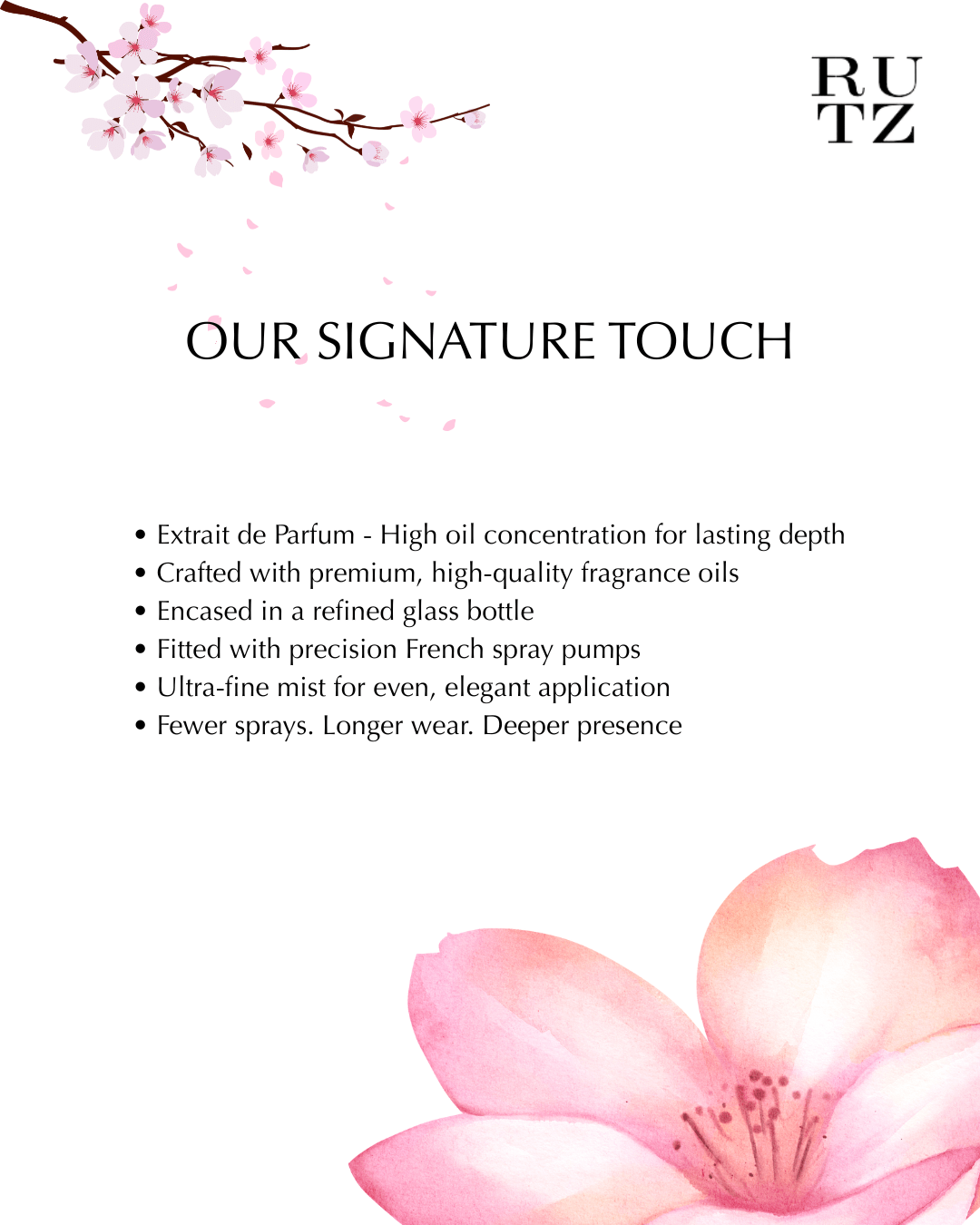 RU
TZ

OUR SIGNATURE TOUCH

• Extrait de Parfum - High oil concentration for lasting depth
• Crafted with premium, high-quality fragrance oils
• Encased in a refined glass bottle
• Fitted with precision French spray pumps
• Ultra-fine mist for even, elegant application
• Fewer sprays. Longer wear. Deeper presence